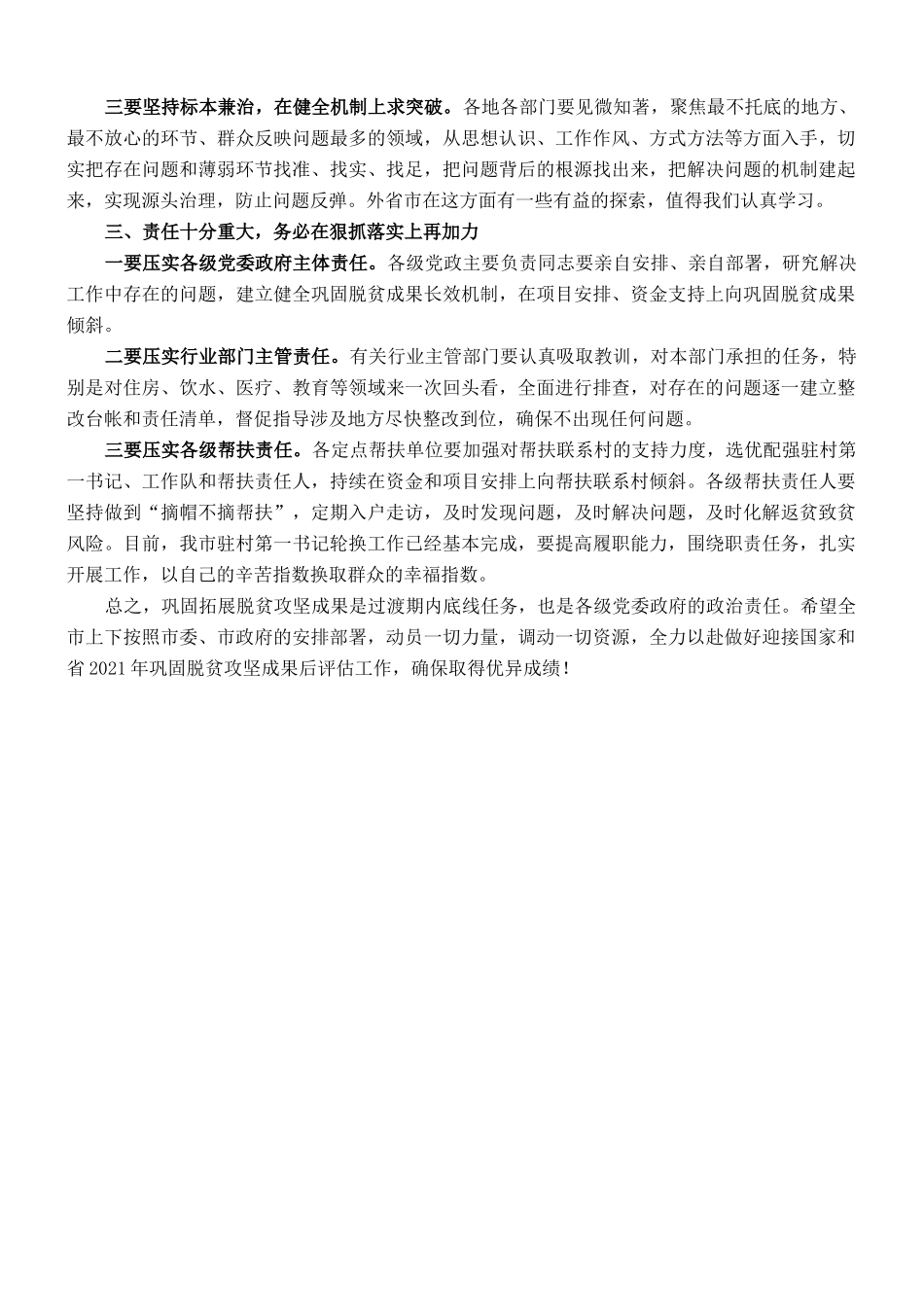 三要坚持标本兼治，在健全机制上求突破。各地各部门要见微知著，聚焦最不托底的地方、最不放心的环节、群众反映问题最多的领域，从思想认识、工作作风、方式方法等方面入手，切实把存在问题和薄弱环节找准、找实、找足，把问题背后的根源找出来，把解决问题的机制建起来，实现源头治理，防止问题反弹。外省市在这方面有一些有益的探索，值得我们认真学习。

三、责任十分重大，务必在狠抓落实上再加力

一要压实各级党委政府主体责任。各级党政主要负责同志要亲自安排、亲自部署，研究解决工作中存在的问题，建立健全巩固脱贫成果长效机制，在项目安排、资金支持上向巩固脱贫成果倾斜。

二要压实行业部门主管责任。有关行业主管部门要认真吸取教训，对本部门承担的任务，特别是对住房、饮水、医疗、教育等领域来一次回头看，全面进行排查，对存在的问题逐一建立整改台帐和责任清单，督促指导涉及地方尽快整改到位，确保不出现任何问题。

三要压实各级帮扶责任。各定点帮扶单位要加强对帮扶联系村的支持力度，选优配强驻村第一书记、工作队和帮扶责任人，持续在资金和项目安排上向帮扶联系村倾斜。各级帮扶责任人要坚持做到“摘帽不摘帮扶”，定期入户走访，及时发现问题，及时解决问题，及时化解返贫致贫风险。目前，我市驻村第一书记轮换工作已经基本完成，要提高履职能力，围绕职责任务，扎实开展工作，以自己的辛苦指数换取群众的幸福指数。

总之，巩固拓展脱贫攻坚成果是过渡期内底线任务，也是各级党委政府的政治责任。希望全市上下按照市委、市政府的安排部署，动员一切力量，调动一切资源，全力以赴做好迎接国家和省2021年巩固脱贫攻坚成果后评估工作，确保取得优异成绩！